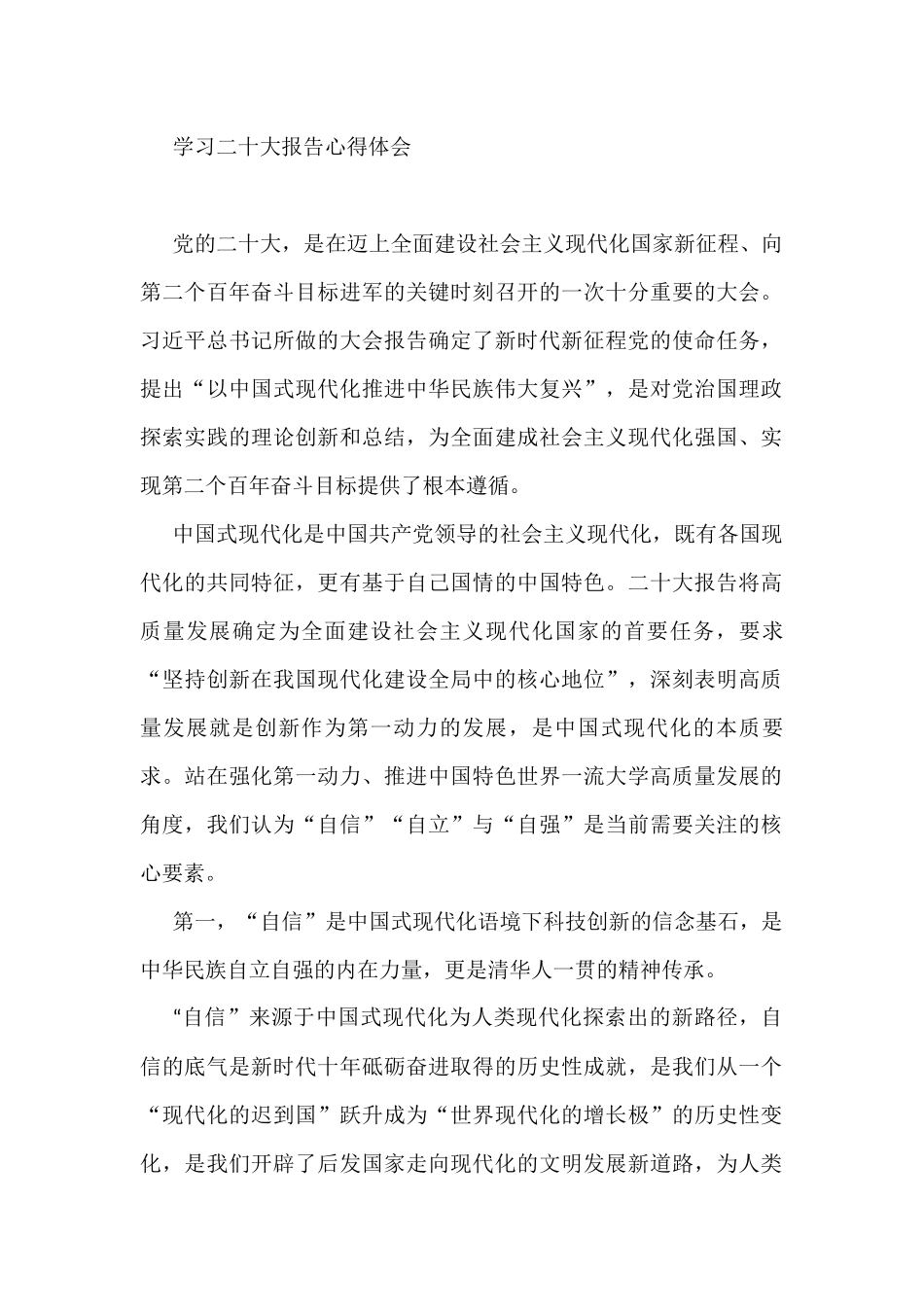 学习二十大报告心得体会

党的二十大，是在迈上全面建设社会主义现代化国家新征程、向第二个百年奋斗目标进军的关键时刻召开的一次十分重要的大会。习近平总书记所做的大会报告确定了新时代新征程党的使命任务，提出“以中国式现代化推进中华民族伟大复兴”，是对党治国理政探索实践的理论创新和总结，为全面建成社会主义现代化强国、实现第二个百年奋斗目标提供了根本遵循。

中国式现代化是中国共产党领导的社会主义现代化，既有各国现代化的共同特征，更有基于自己国情的中国特色。二十大报告将高质量发展确定为全面建设社会主义现代化国家的首要任务，要求“坚持创新在我国现代化建设全局中的核心地位”，深刻表明高质量发展就是创新作为第一动力的发展，是中国式现代化的本质要求。站在强化第一动力、推进中国特色世界一流大学高质量发展的角度，我们认为“自信”“自立”与“自强”是当前需要关注的核心要素。

第一，“自信”是中国式现代化语境下科技创新的信念基石，是中华民族自立自强的内在力量，更是清华人一贯的精神传承。

“自信”来源于中国式现代化为人类现代化探索出的新路径，自信的底气是新时代十年砥砺奋进取得的历史性成就，是我们从一个“现代化的迟到国”跃升成为“世界现代化的增长极”的历史性变化，是我们开辟了后发国家走向现代化的文明发展新道路，为人类